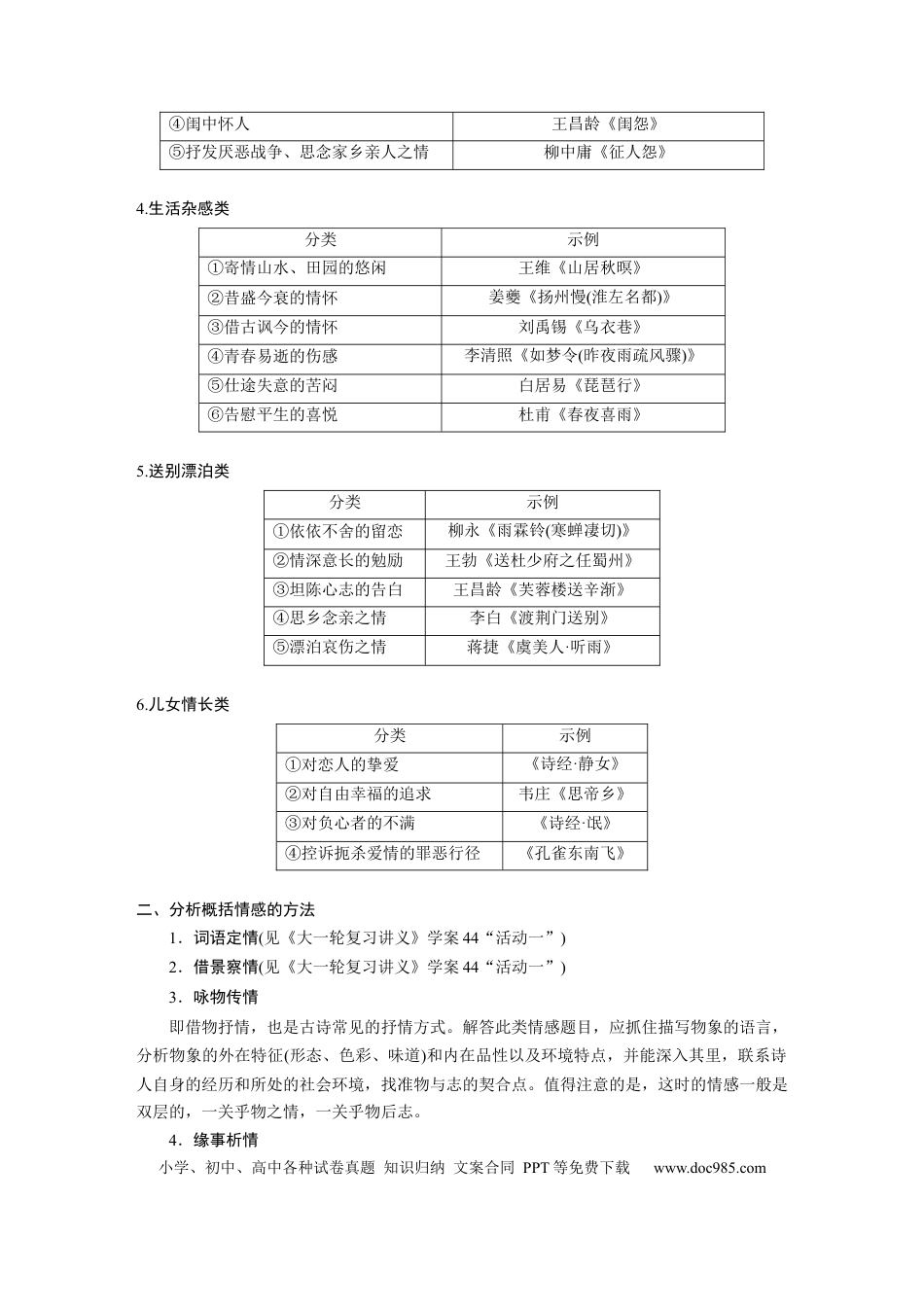 | ④闺中怀人 | 王昌龄《闺怨》 |
|---|---|
| ⑤抒发厌恶战争、思念家乡亲人之情 | 柳中庸《征人怨》 |

4.生活杂感类

| 分类 | 示例 |
|---|---|
| ①寄情山水、田园的悠闲 | 王维《山居秋暝》 |
| ②昔盛今衰的情怀 | 姜夔《扬州慢(淮左名都)》 |
| ③借古讽今的情怀 | 刘禹锡《乌衣巷》 |
| ④青春易逝的伤感 | 李清照《如梦令(昨夜雨疏风骤)》 |
| ⑤仕途失意的苦闷 | 白居易《琵琶行》 |
| ⑥告慰平生的喜悦 | 杜甫《春夜喜雨》 |

5.送别漂泊类

| 分类 | 示例 |
|---|---|
| ①依依不舍的留恋 | 柳永《雨霖铃(寒蝉凄切)》 |
| ②情深意长的勉励 | 王勃《送杜少府之任蜀州》 |
| ③坦陈心志的告白 | 王昌龄《芙蓉楼送辛渐》 |
| ④思乡念亲之情 | 李白《渡荆门送别》 |
| ⑤漂泊哀伤之情 | 蒋捷《虞美人·听雨》 |

6.儿女情长类

| 分类 | 示例 |
|---|---|
| ①对恋人的挚爱 | 《诗经·静女》 |
| ②对自由幸福的追求 | 韦庄《思帝乡》 |
| ③对负心者的不满 | 《诗经·氓》 |
| ④控诉扼杀爱情的罪恶行径 | 《孔雀东南飞》 |

二、分析概括情感的方法

1．词语定情(见《大一轮复习讲义》学案44“活动一”)

2．借景察情(见《大一轮复习讲义》学案44“活动一”)

3．咏物传情

即借物抒情，也是古诗常见的抒情方式。解答此类情感题目，应抓住描写物象的语言，分析物象的外在特征(形态、色彩、味道)和内在品性以及环境特点，并能深入其里，联系诗人自身的经历和所处的社会环境，找准物与志的契合点。值得注意的是，这时的情感一般是双层的，一关乎物之情，一关乎物后志。

4．缘事析情

小学、初中、高中各种试卷真题 知识归纳 文案合同 PPT等免费下载 www.doc985.com